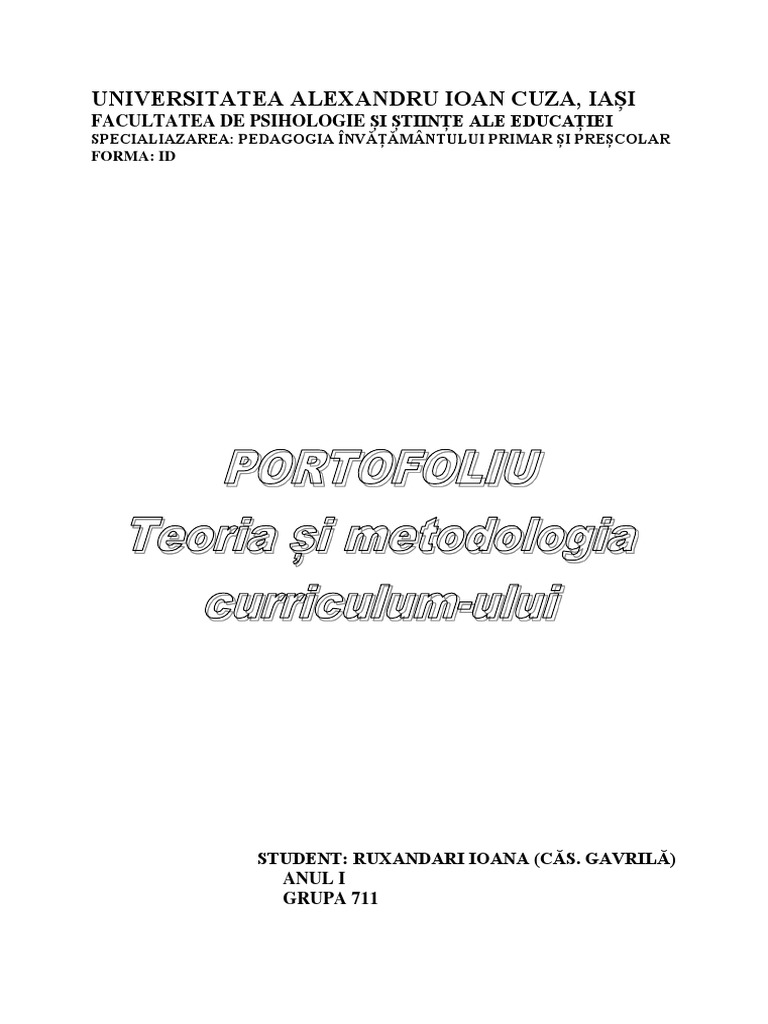 UNIVERSITATEA ALEXANDRU IOAN CUZA, IAȘI
FACULTATEA DE PSIHOLOGIE ȘI ȘTIINȚE ALE EDUCAȚIEI
SPECIALIAZAREA: PEDAGOGIA ÎNVĂȚĂMÂNTULUI PRIMAR ȘI PREȘCOLAR
FORMA: ID

PORTOFOLIU
Teoria și metodologia
curriculum-ului

STUDENT: RUXANDARI IOANA (CĂS. GAVRILĂ)
ANUL I
GRUPA 711